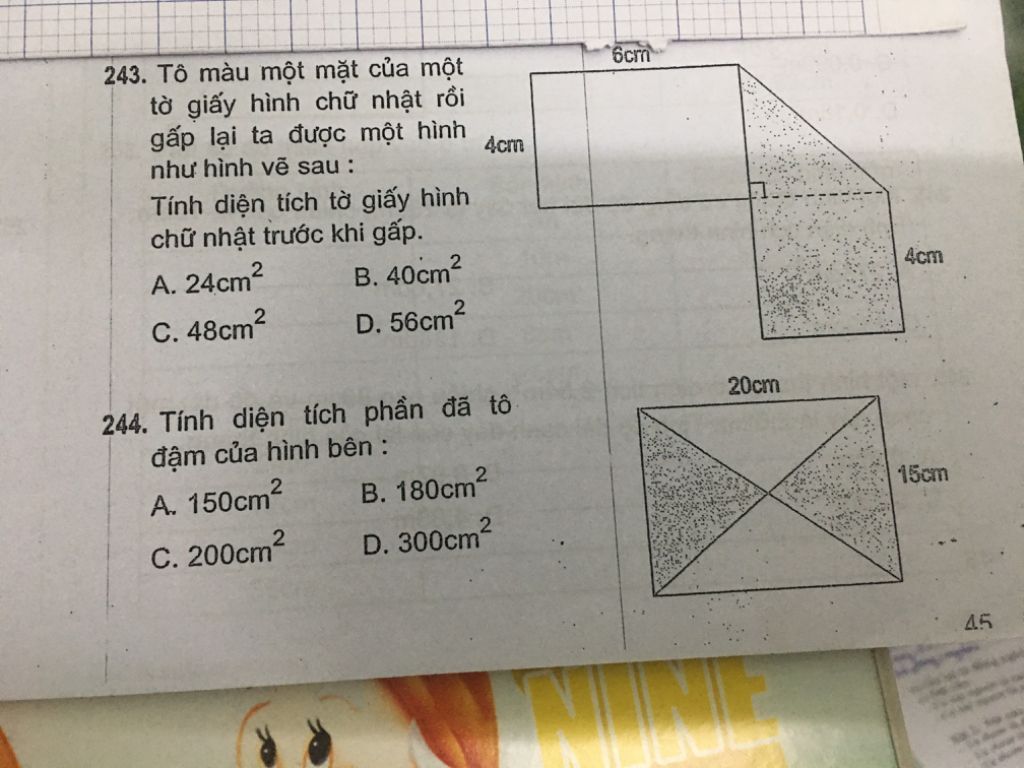 243. Tô màu một mặt của một tờ giấy hình chữ nhật rồi gấp lại ta được một hình như hình vẽ sau :
Tính diện tích tờ giấy hình chữ nhật trước khi gấp.

A. $24cm^2$ B. $40cm^2$

C. $48cm^2$ D. $56cm^2$

6cm

4cm

4cm

244. Tính diện tích phần đã tô đậm của hình bên :

A. $150cm^2$ B. $180cm^2$

C. $200cm^2$ D. $300cm^2$

20cm

15cm

45